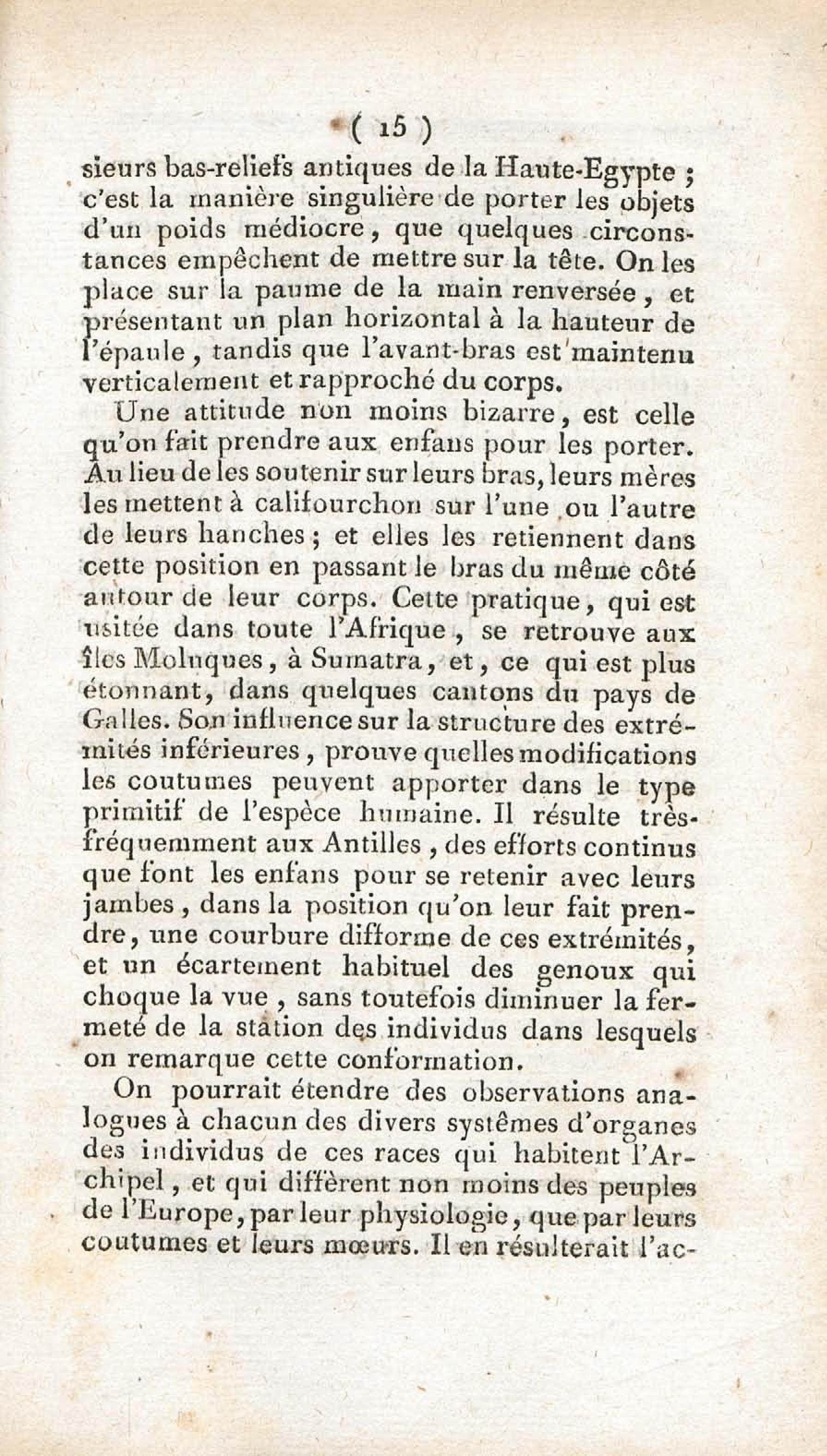 ( 15 )

sieurs bas-reliefs antiques de la Haute-Egypte ; c'est la manière singulière de porter les objets d'un poids médiocre, que quelques circonstances empêchent de mettre sur la tête. On les place sur la paume de la main renversée, et présentant un plan horizontal à la hauteur de l'épaule, tandis que l'avant-bras est maintenu verticalement et rapproché du corps.

Une attitude non moins bizarre, est celle qu'on fait prendre aux enfans pour les porter. Au lieu de les soutenir sur leurs bras, leurs mères les mettent à califourchon sur l'une ou l'autre de leurs hanches ; et elles les retiennent dans cette position en passant le bras du même côté autour de leur corps. Cette pratique, qui est usitée dans toute l'Afrique, se retrouve aux îles Moluques, à Sumatra, et, ce qui est plus étonnant, dans quelques cantons du pays de Galles. Son influence sur la structure des extrémités inférieures, prouve quelles modifications les coutumes peuvent apporter dans le type primitif de l'espèce humaine. Il résulte très-fréquemment aux Antilles, des efforts continus que font les enfans pour se retenir avec leurs jambes, dans la position qu'on leur fait prendre, une courbure difforme de ces extrémités, et un écartement habituel des genoux qui choque la vue, sans toutefois diminuer la fermeté de la station des individus dans lesquels on remarque cette conformation.

On pourrait étendre des observations analogues à chacun des divers systêmes d'organes des individus de ces races qui habitent l'Archipel, et qui diffèrent non moins des peuples de l'Europe, par leur physiologie, que par leurs coutumes et leurs mœurs. Il en résulterait l'ac-